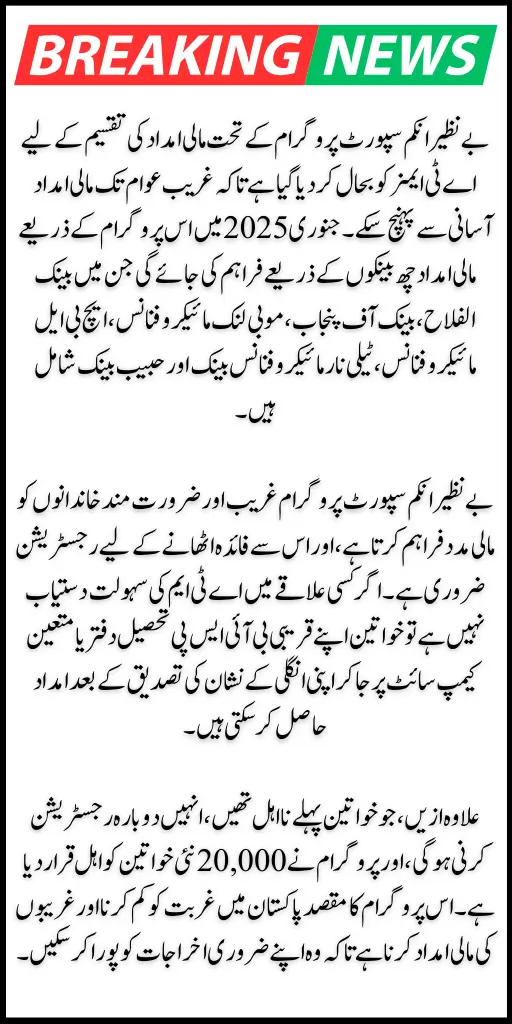 BREAKING NEWS

بے نظیر انکم سپورٹ پروگرام کے تحت مالی امداد کی تقسیم کے لیے اے ٹی ایمز کو بحال کر دیا گیا ہے تاکہ غریب عوام تک مالی امداد آسانی سے پہنچ سکے۔ جنوری 2025 میں اس پروگرام کے ذریعے مالی امداد چھ بینکوں کے ذریعے فراہم کی جائے گی جن میں بینک الفلاح، بینک آف پنجاب، موبی لنک مائیکروفنانس، ایچ بی ایل مائیکروفنانس، ٹیلی نار مائیکروفنانس بینک اور حبیب بینک شامل ہیں۔

بے نظیر انکم سپورٹ پروگرام غریب اور ضرورت مند خاندانوں کو مالی مدد فراہم کرتا ہے، اور اس سے فائدہ اٹھانے کے لیے رجسٹریشن ضروری ہے۔ اگر کسی علاقے میں اے ٹی ایم کی سہولت دستیاب نہیں ہے تو خواتین اپنے قریبی بی آئی ایس پی تحصیل دفتر یا متعین کیمپ سائٹ پر جا کر اپنی انگلی کے نشان کی تصدیق کے بعد امداد حاصل کر سکتی ہیں۔

علاوہ ازیں، جو خواتین پہلے نااہل تھیں، انہیں دوبارہ رجسٹریشن کرنی ہوگی، اور پروگرام نے 20,000 نئی خواتین کو اہل قرار دیا ہے۔ اس پروگرام کا مقصد پاکستان میں غربت کو کم کرنا اور غریبوں کی مالی امداد کرنا ہے تاکہ وہ اپنے ضروری اخراجات کو پورا کر سکیں۔